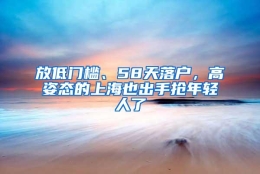 放低门槛、58天落户，高姿态的上海也出手抢年轻人了